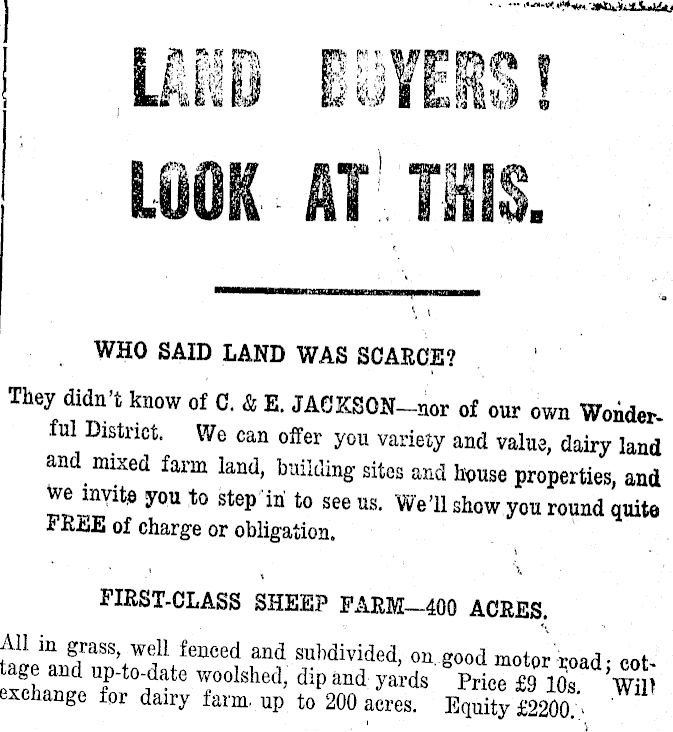 LAND BUYERS!
LOOK AT THIS.

WHO SAID LAND WAS SCARCE?

They didn't know of C. & E. JACKSON—nor of our own Wonderful District. We can offer you variety and value, dairy land and mixed farm land, building sites and house properties, and we invite you to step in to see us. We'll show you round quite FREE of charge or obligation.

FIRST-CLASS SHEEP FARM—400 ACRES.

All in grass, well fenced and subdivided, on good motor road; cottage and up-to-date woolshed, dip and yards Price £9 10s. Will exchange for dairy farm up to 200 acres. Equity £2200.